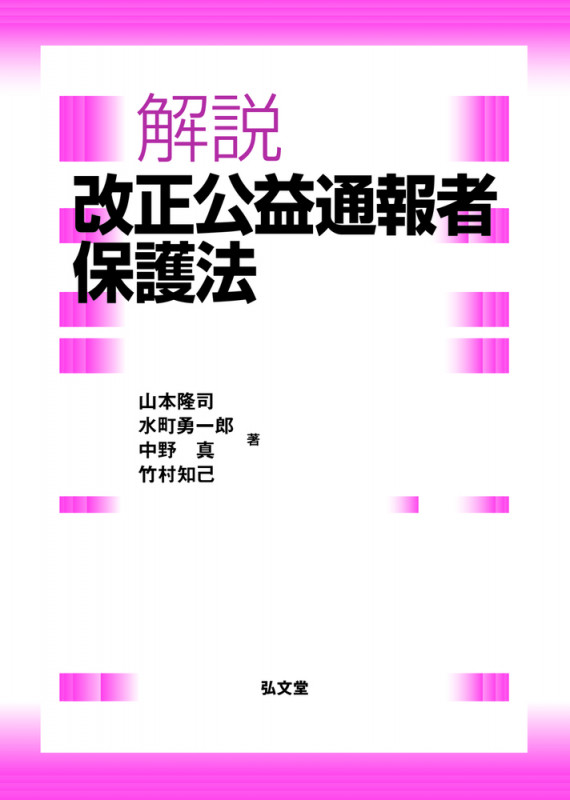 解説
改正公益通報者保護法

山本隆司
水町勇一郎
中野　真
竹村知己
著

弘文堂